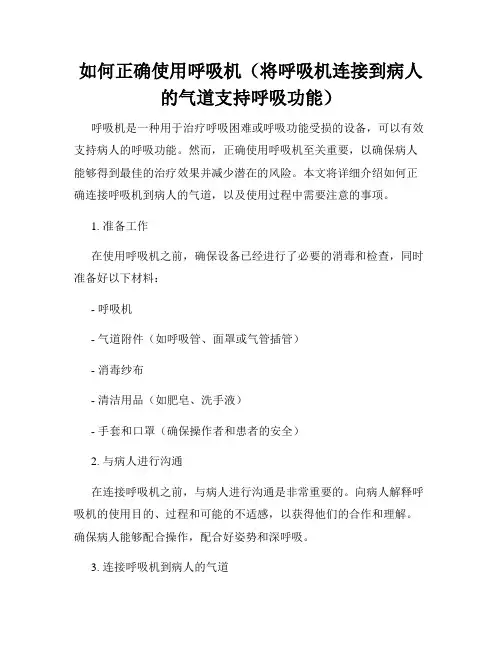 如何正确使用呼吸机（将呼吸机连接到病人的气道支持呼吸功能）

呼吸机是一种用于治疗呼吸困难或呼吸功能受损的设备，可以有效支持病人的呼吸功能。然而，正确使用呼吸机至关重要，以确保病人能够得到最佳的治疗效果并减少潜在的风险。本文将详细介绍如何正确连接呼吸机到病人的气道，以及使用过程中需要注意的事项。

1. 准备工作

在使用呼吸机之前，确保设备已经进行了必要的消毒和检查，同时准备好以下材料：

- 呼吸机

- 气道附件（如呼吸管、面罩或气管插管）

- 消毒纱布

- 清洁用品（如肥皂、洗手液）

- 手套和口罩（确保操作者和患者的安全）

2. 与病人进行沟通

在连接呼吸机之前，与病人进行沟通是非常重要的。向病人解释呼吸机的使用目的、过程和可能的不适感，以获得他们的合作和理解。确保病人能够配合操作，配合好姿势和深呼吸。

3. 连接呼吸机到病人的气道